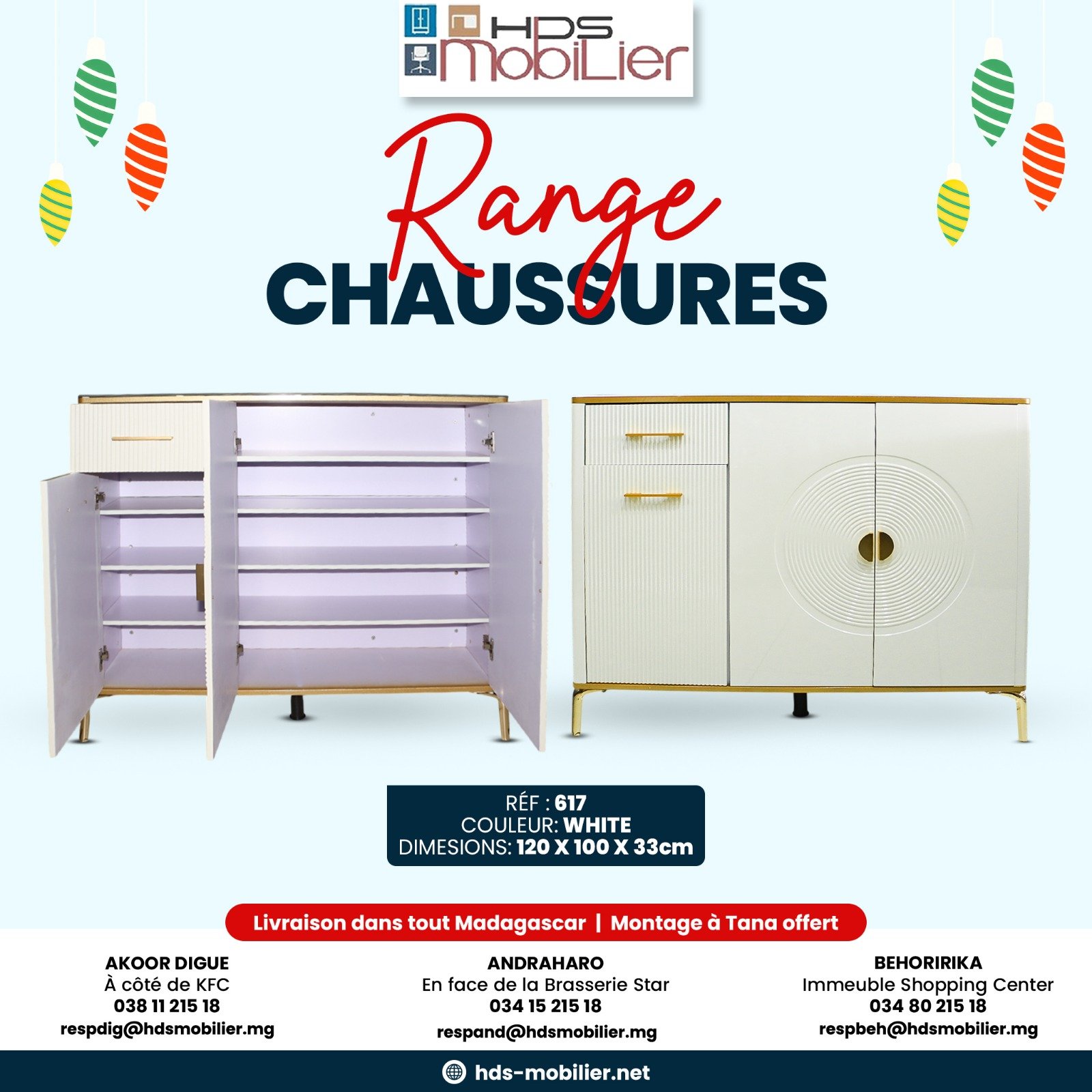 HDS
MobiLier

Range
CHAUSSURES

RÉF : 617
COULEUR: WHITE
DIMESIONS: 120 X 100 X 33cm

Livraison dans tout Madagascar | Montage à Tana offert

AKOOR DIGUE
À côté de KFC
038 11 215 18
respdig@hdsmobilier.mg

ANDRAHARO
En face de la Brasserie Star
034 15 215 18
respand@hdsmobilier.mg

BEHORIRIKA
Immeuble Shopping Center
034 80 215 18
respbeh@hdsmobilier.mg

hds-mobilier.net